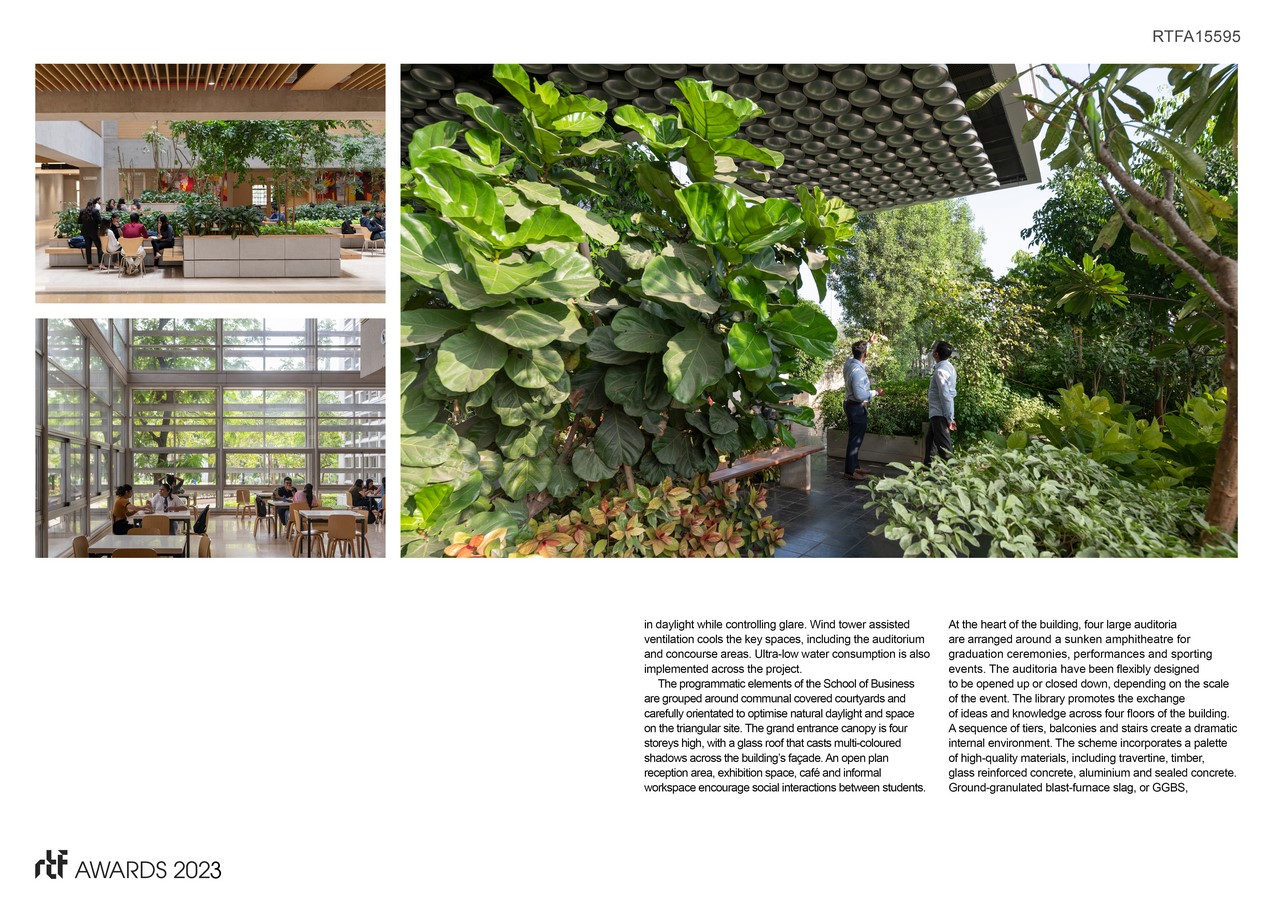 RTFA15595

in daylight while controlling glare. Wind tower assisted ventilation cools the key spaces, including the auditorium and concourse areas. Ultra-low water consumption is also implemented across the project.

The programmatic elements of the School of Business are grouped around communal covered courtyards and carefully orientated to optimise natural daylight and space on the triangular site. The grand entrance canopy is four storeys high, with a glass roof that casts multi-coloured shadows across the building's façade. An open plan reception area, exhibition space, café and informal workspace encourage social interactions between students.

At the heart of the building, four large auditoria are arranged around a sunken amphitheatre for graduation ceremonies, performances and sporting events. The auditoria have been flexibly designed to be opened up or closed down, depending on the scale of the event. The library promotes the exchange of ideas and knowledge across four floors of the building. A sequence of tiers, balconies and stairs create a dramatic internal environment. The scheme incorporates a palette of high-quality materials, including travertine, timber, glass reinforced concrete, aluminium and sealed concrete. Ground-granulated blast-furnace slag, or GGBS,

rtf AWARDS 2023